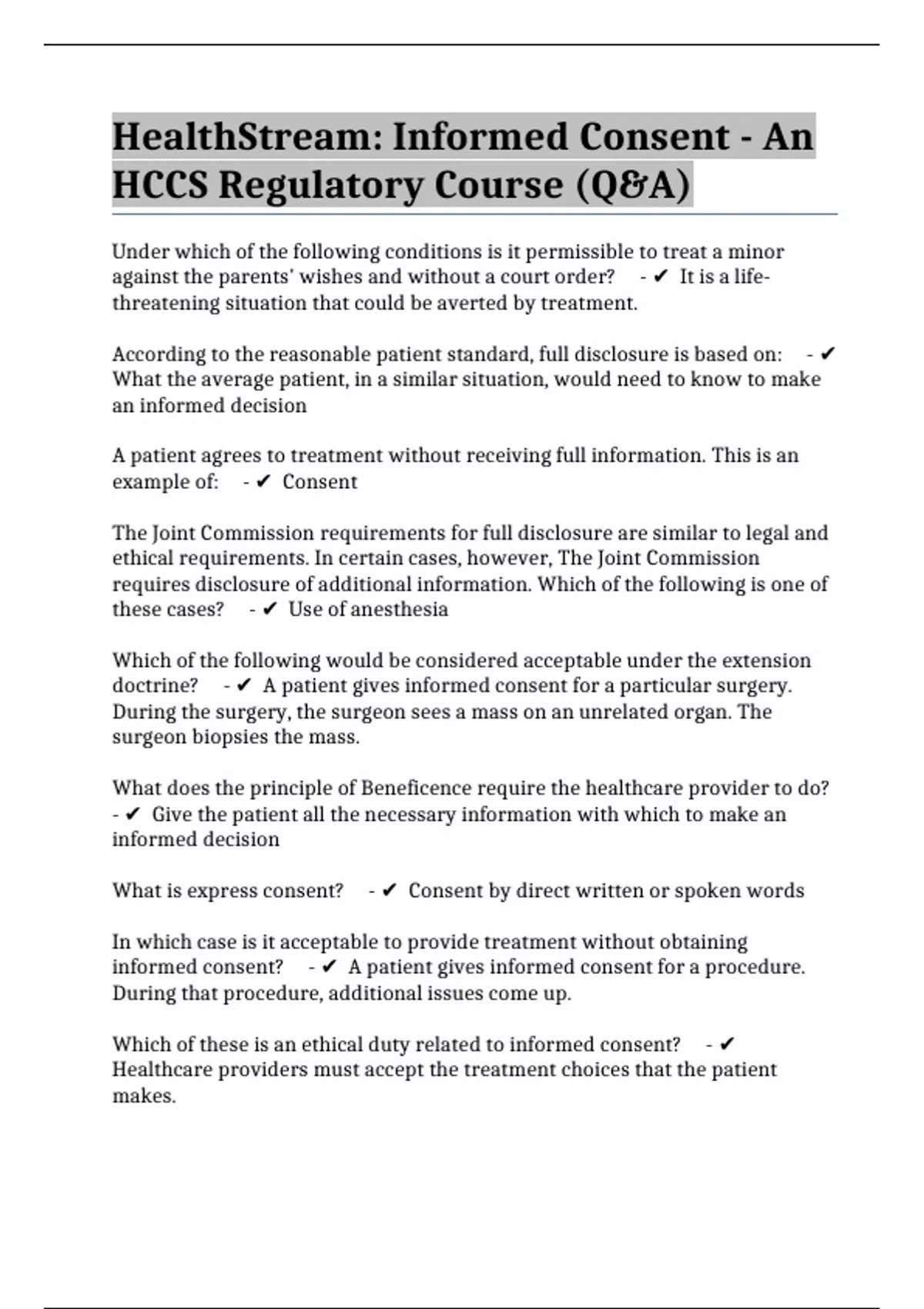 HealthStream: Informed Consent - An HCCS Regulatory Course (Q&A)

Under which of the following conditions is it permissible to treat a minor against the parents' wishes and without a court order? - ✔ It is a life-threatening situation that could be averted by treatment.

According to the reasonable patient standard, full disclosure is based on: - ✔ What the average patient, in a similar situation, would need to know to make an informed decision

A patient agrees to treatment without receiving full information. This is an example of: - ✔ Consent

The Joint Commission requirements for full disclosure are similar to legal and ethical requirements. In certain cases, however, The Joint Commission requires disclosure of additional information. Which of the following is one of these cases? - ✔ Use of anesthesia

Which of the following would be considered acceptable under the extension doctrine? - ✔ A patient gives informed consent for a particular surgery. During the surgery, the surgeon sees a mass on an unrelated organ. The surgeon biopsies the mass.

What does the principle of Beneficence require the healthcare provider to do? - ✔ Give the patient all the necessary information with which to make an informed decision

What is express consent? - ✔ Consent by direct written or spoken words

In which case is it acceptable to provide treatment without obtaining informed consent? - ✔ A patient gives informed consent for a procedure. During that procedure, additional issues come up.

Which of these is an ethical duty related to informed consent? - ✔ Healthcare providers must accept the treatment choices that the patient makes.